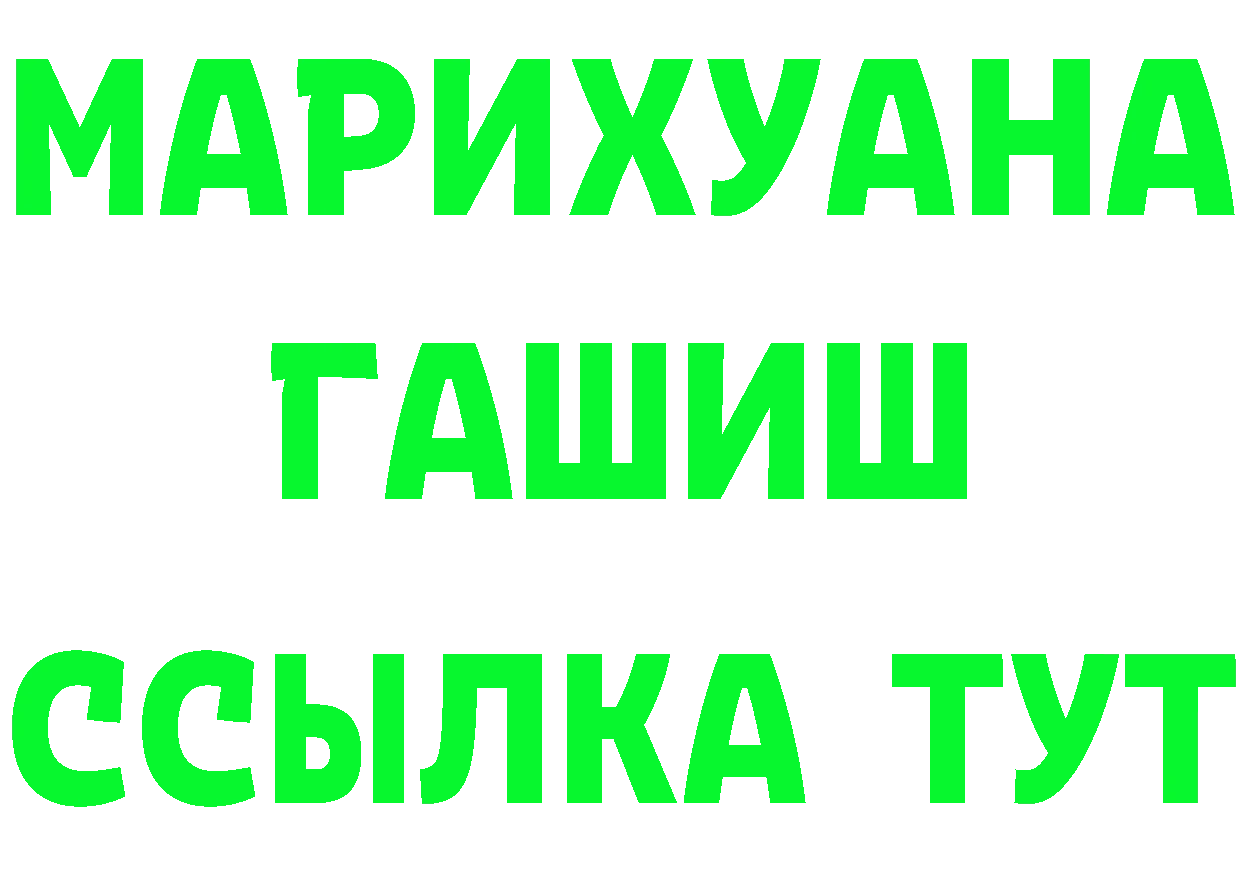 МАРИХУАНА
ГАШИШ
ССЫЛКА ТУТ